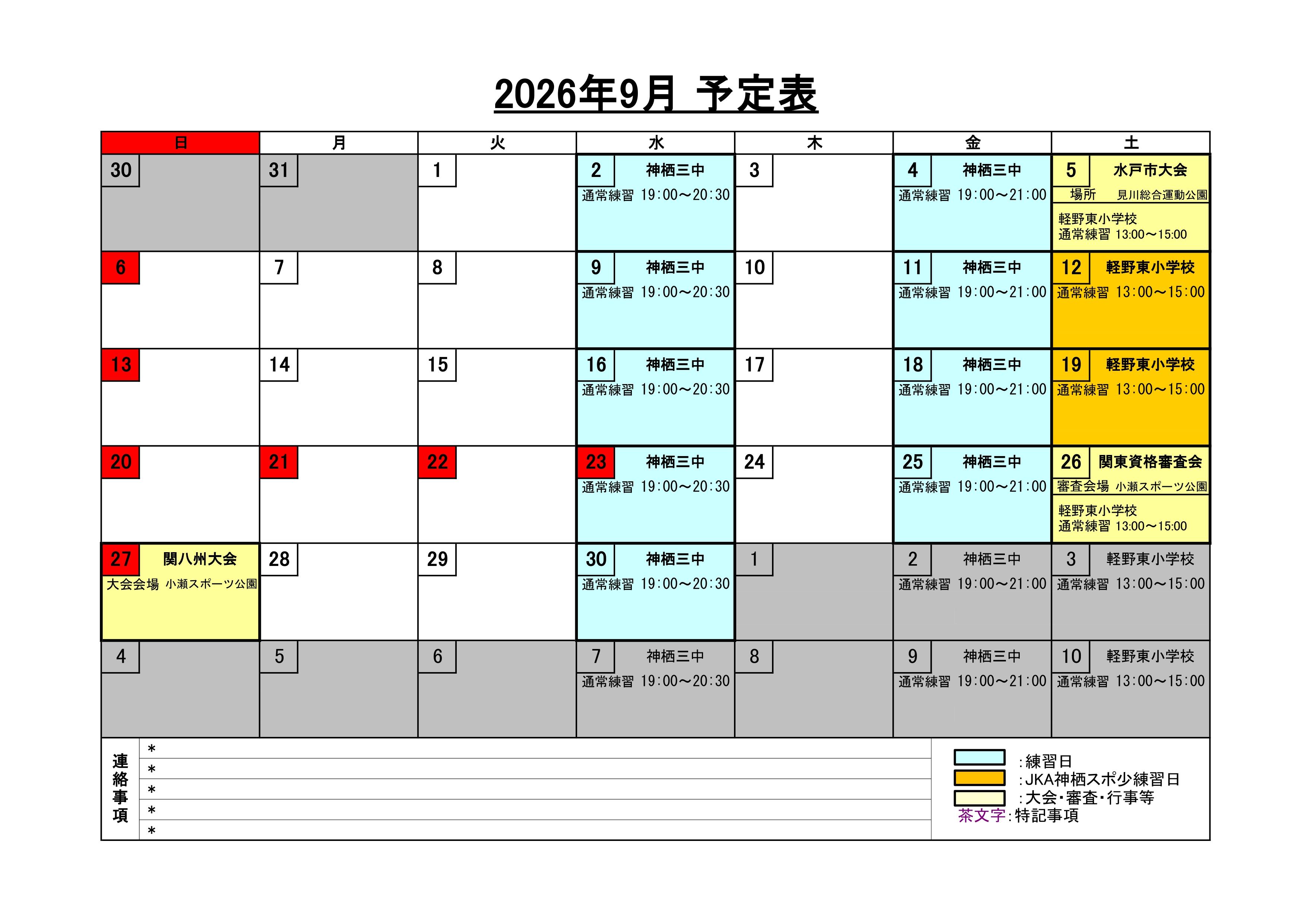 2026年9月 予定表

| 日 | 月 | 火 | 水 | 木 | 金 | 土 |
|---|---|---|---|---|---|---|
| 30 | 31 | 1 | 2 神栖三中 通常練習 19:00～20:30 | 3 | 4 神栖三中 通常練習 19:00～21:00 | 5 水戸市大会 場所 見川総合運動公園 軽野東小学校 通常練習 13:00～15:00 |
| 6 | 7 | 8 | 9 神栖三中 通常練習 19:00～20:30 | 10 | 11 神栖三中 通常練習 19:00～21:00 | 12 軽野東小学校 通常練習 13:00～15:00 |
| 13 | 14 | 15 | 16 神栖三中 通常練習 19:00～20:30 | 17 | 18 神栖三中 通常練習 19:00～21:00 | 19 軽野東小学校 通常練習 13:00～15:00 |
| 20 | 21 | 22 | 23 神栖三中 通常練習 19:00～20:30 | 24 | 25 神栖三中 通常練習 19:00～21:00 | 26 関東資格審査会 審査会場 小瀬スポーツ公園 軽野東小学校 通常練習 13:00～15:00 |
| 27 関八州大会 大会会場 小瀬スポーツ公園 | 28 | 29 | 30 神栖三中 通常練習 19:00～20:30 | 1 | 2 神栖三中 通常練習 19:00～21:00 | 3 軽野東小学校 通常練習 13:00～15:00 |
| 4 | 5 | 6 | 7 神栖三中 通常練習 19:00～20:30 | 8 | 9 神栖三中 通常練習 19:00～21:00 | 10 軽野東小学校 通常練習 13:00～15:00 |

連絡事項
＊
＊
＊
＊
＊

:練習日
:JKA神栖スポ少練習日
:大会・審査・行事等
茶文字:特記事項